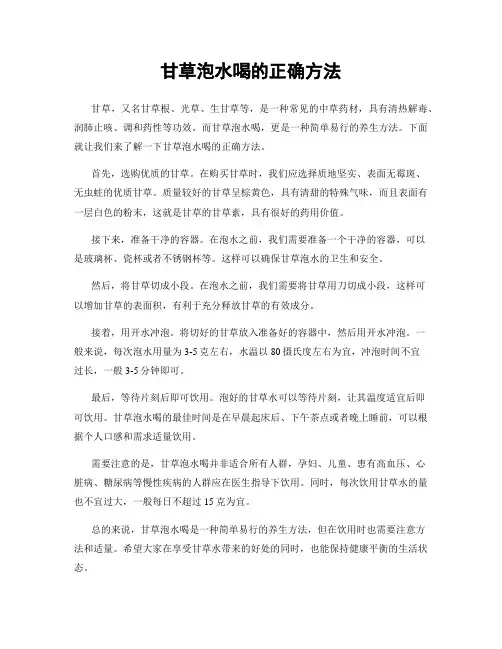 甘草泡水喝的正确方法

甘草，又名甘草根、光草、生甘草等，是一种常见的中草药材，具有清热解毒、润肺止咳、调和药性等功效。而甘草泡水喝，更是一种简单易行的养生方法。下面就让我们来了解一下甘草泡水喝的正确方法。

首先，选购优质的甘草。在购买甘草时，我们应选择质地坚实、表面无霉斑、无虫蛀的优质甘草。质量较好的甘草呈棕黄色，具有清甜的特殊气味，而且表面有一层白色的粉末，这就是甘草的甘草素，具有很好的药用价值。

接下来，准备干净的容器。在泡水之前，我们需要准备一个干净的容器，可以是玻璃杯、瓷杯或者不锈钢杯等。这样可以确保甘草泡水的卫生和安全。

然后，将甘草切成小段。在泡水之前，我们需要将甘草用刀切成小段，这样可以增加甘草的表面积，有利于充分释放甘草的有效成分。

接着，用开水冲泡。将切好的甘草放入准备好的容器中，然后用开水冲泡。一般来说，每次泡水用量为3-5克左右，水温以80摄氏度左右为宜，冲泡时间不宜过长，一般3-5分钟即可。

最后，等待片刻后即可饮用。泡好的甘草水可以等待片刻，让其温度适宜后即可饮用。甘草泡水喝的最佳时间是在早晨起床后、下午茶点或者晚上睡前，可以根据个人口感和需求适量饮用。

需要注意的是，甘草泡水喝并非适合所有人群，孕妇、儿童、患有高血压、心脏病、糖尿病等慢性疾病的人群应在医生指导下饮用。同时，每次饮用甘草水的量也不宜过大，一般每日不超过15克为宜。

总的来说，甘草泡水喝是一种简单易行的养生方法，但在饮用时也需要注意方法和适量。希望大家在享受甘草水带来的好处的同时，也能保持健康平衡的生活状态。